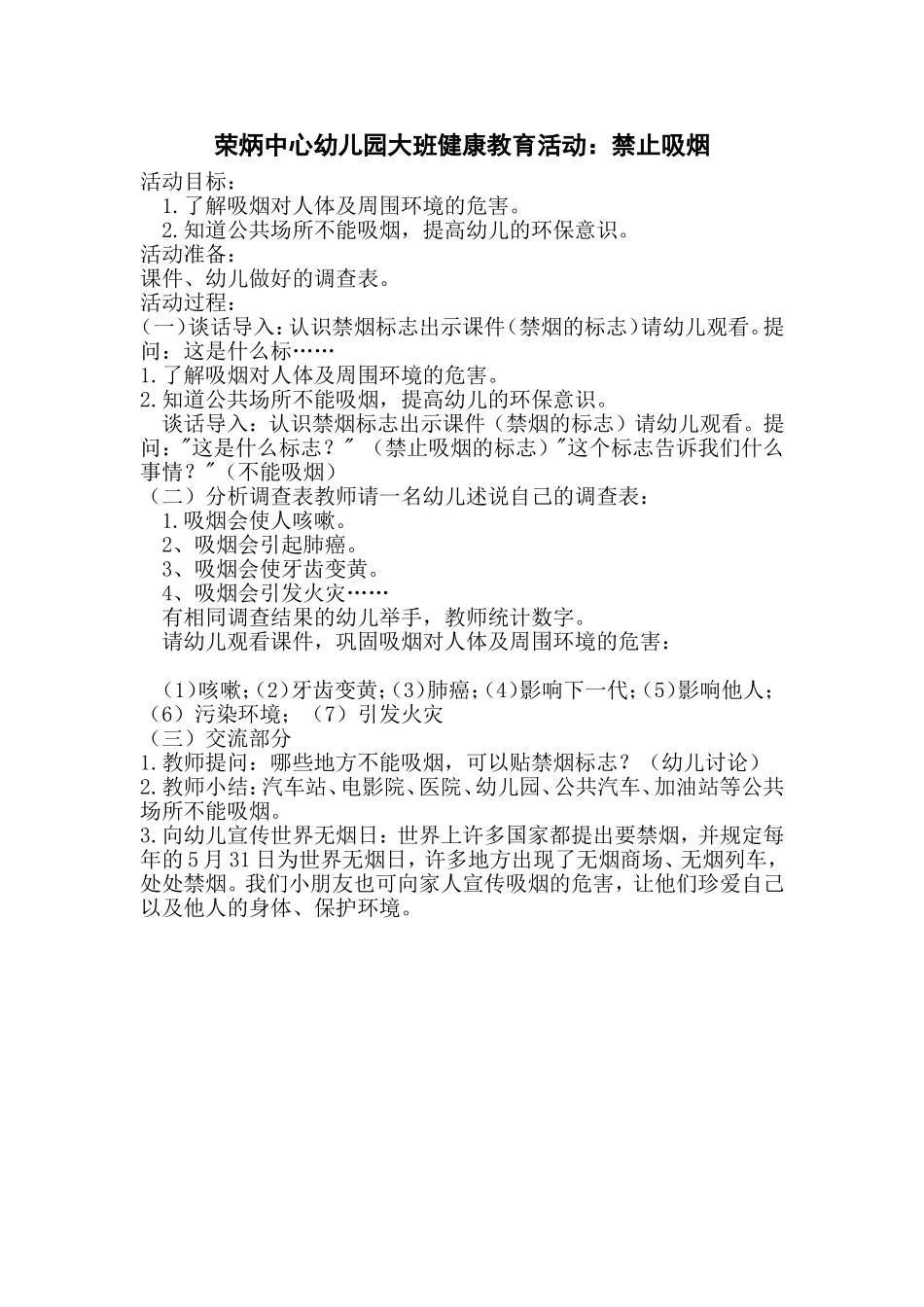 荣炳中心幼儿园大班健康教育活动：禁止吸烟

活动目标：
1.了解吸烟对人体及周围环境的危害。
2.知道公共场所不能吸烟，提高幼儿的环保意识。
活动准备：
课件、幼儿做好的调查表。
活动过程：
(一)谈话导入：认识禁烟标志出示课件(禁烟的标志)请幼儿观看。提问：这是什么标……
1.了解吸烟对人体及周围环境的危害。
2.知道公共场所不能吸烟，提高幼儿的环保意识。
谈话导入：认识禁烟标志出示课件（禁烟的标志）请幼儿观看。提问："这是什么标志？"（禁止吸烟的标志）"这个标志告诉我们什么事情？"（不能吸烟）
（二）分析调查表教师请一名幼儿述说自己的调查表：
1.吸烟会使人咳嗽。
2、吸烟会引起肺癌。
3、吸烟会使牙齿变黄。
4、吸烟会引发火灾……
有相同调查结果的幼儿举手，教师统计数字。
请幼儿观看课件，巩固吸烟对人体及周围环境的危害：

(1)咳嗽;(2)牙齿变黄;(3)肺癌;(4)影响下一代;(5)影响他人；(6)污染环境；(7)引发火灾
（三）交流部分
1.教师提问：哪些地方不能吸烟，可以贴禁烟标志？（幼儿讨论）
2.教师小结：汽车站、电影院、医院、幼儿园、公共汽车、加油站等公共场所不能吸烟。
3.向幼儿宣传世界无烟日：世界上许多国家都提出要禁烟，并规定每年的5月31日为世界无烟日，许多地方出现了无烟商场、无烟列车，处处禁烟。我们小朋友也可向家人宣传吸烟的危害，让他们珍爱自己以及他人的身体、保护环境。